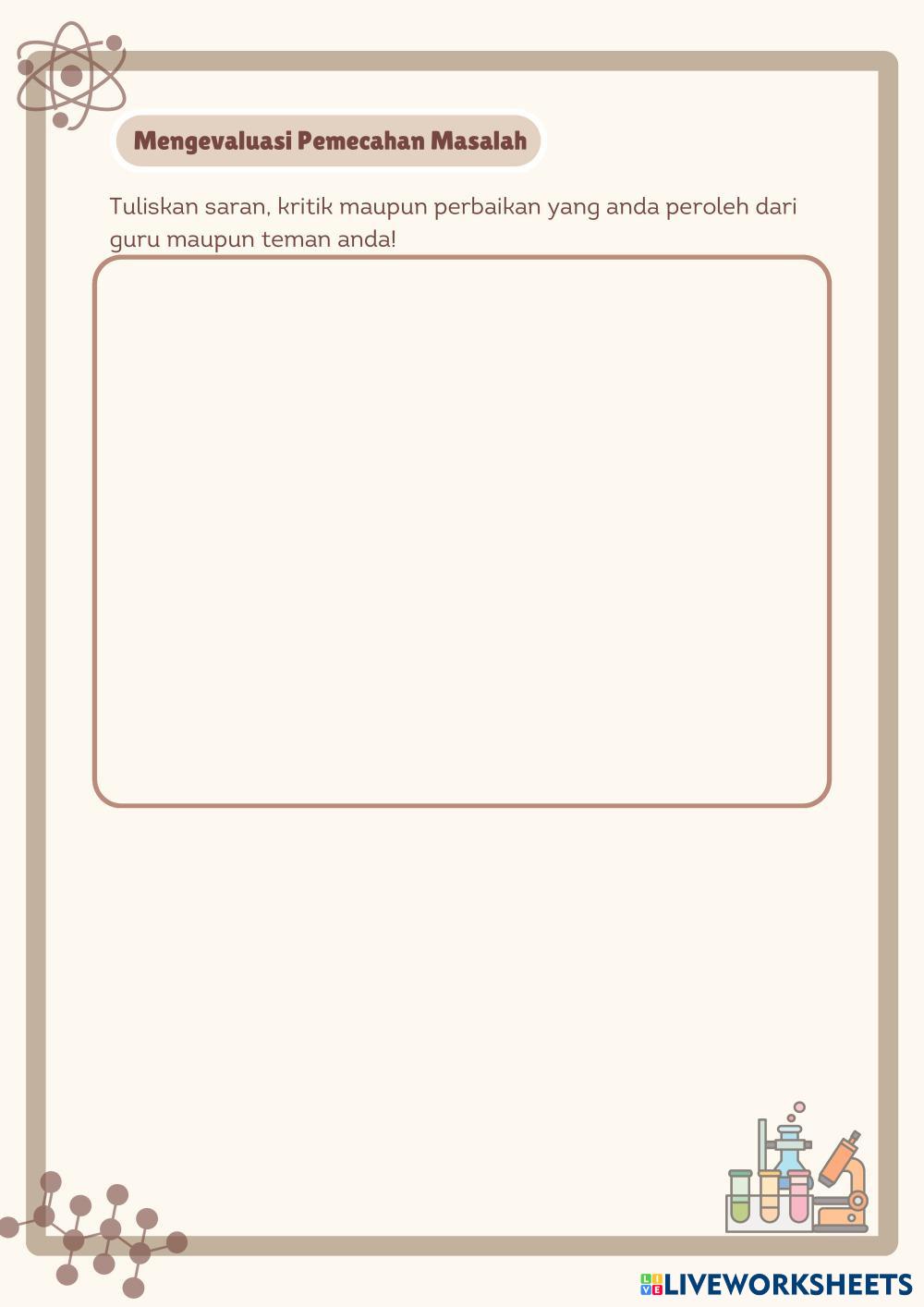 Mengevaluasi Pemecahan Masalah

Tuliskan saran, kritik maupun perbaikan yang anda peroleh dari guru maupun teman anda!

LIVEWORKSHEETS